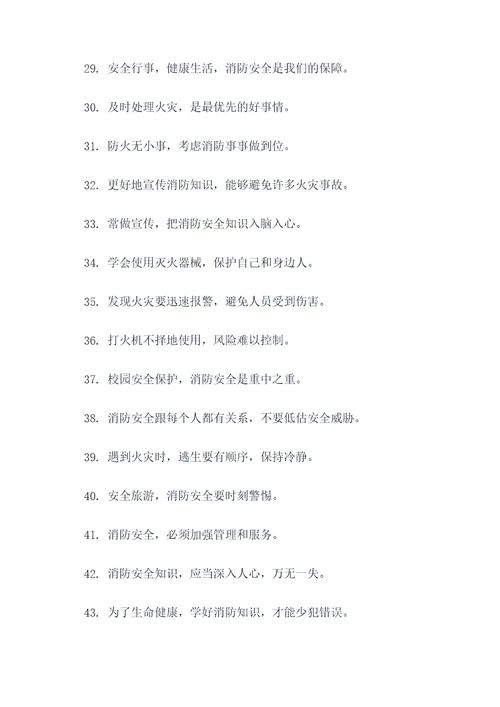 29. 安全行事，健康生活，消防安全是我们的保障。

30. 及时处理火灾，是最优先的好事情。

31. 防火无小事，考虑消防事事做到位。

32. 更好地宣传消防知识，能够避免许多火灾事故。

33. 常做宣传，把消防安全知识入脑入心。

34. 学会使用灭火器械，保护自己和身边人。

35. 发现火灾要迅速报警，避免人员受到伤害。

36. 打火机不择地使用，风险难以控制。

37. 校园安全保护，消防安全是重中之重。

38. 消防安全跟每个人都有关系，不要低估安全威胁。

39. 遇到火灾时，逃生要有顺序，保持冷静。

40. 安全旅游，消防安全要时刻警惕。

41. 消防安全，必须加强管理和服务。

42. 消防安全知识，应当深入人心，万无一失。

43. 为了生命健康，学好消防知识，才能少犯错误。